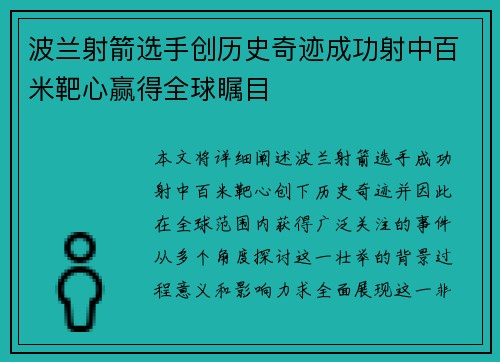 波兰射箭选手创历史奇迹成功射中百米靶心赢得全球瞩目

本文将详细阐述波兰射箭选手成功射中百米靶心创下历史奇迹并因此在全球范围内获得广泛关注的事件从多个角度探讨这一壮举的背景过程意义和影响力求全面展现这一非